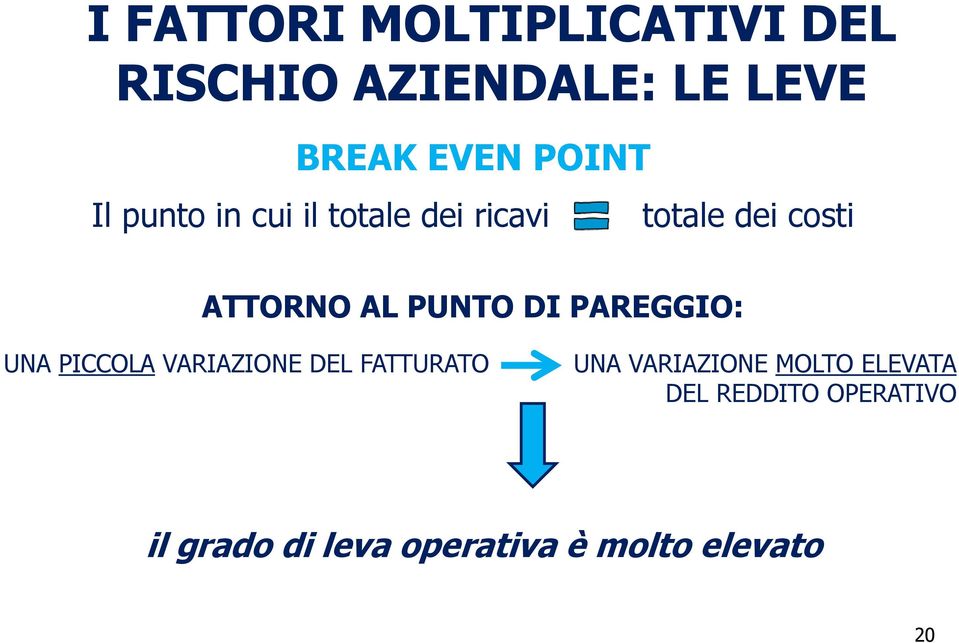 I FATTORI MOLTIPLICATIVI DEL RISCHIO AZIENDALE: LE LEVE

BREAK EVEN POINT

Il punto in cui il totale dei ricavi = totale dei costi

ATTORNO AL PUNTO DI PAREGGIO:

UNA PICCOLA VARIAZIONE DEL FATTURATO → UNA VARIAZIONE MOLTO ELEVATA DEL REDDITO OPERATIVO

il grado di leva operativa è molto elevato

20